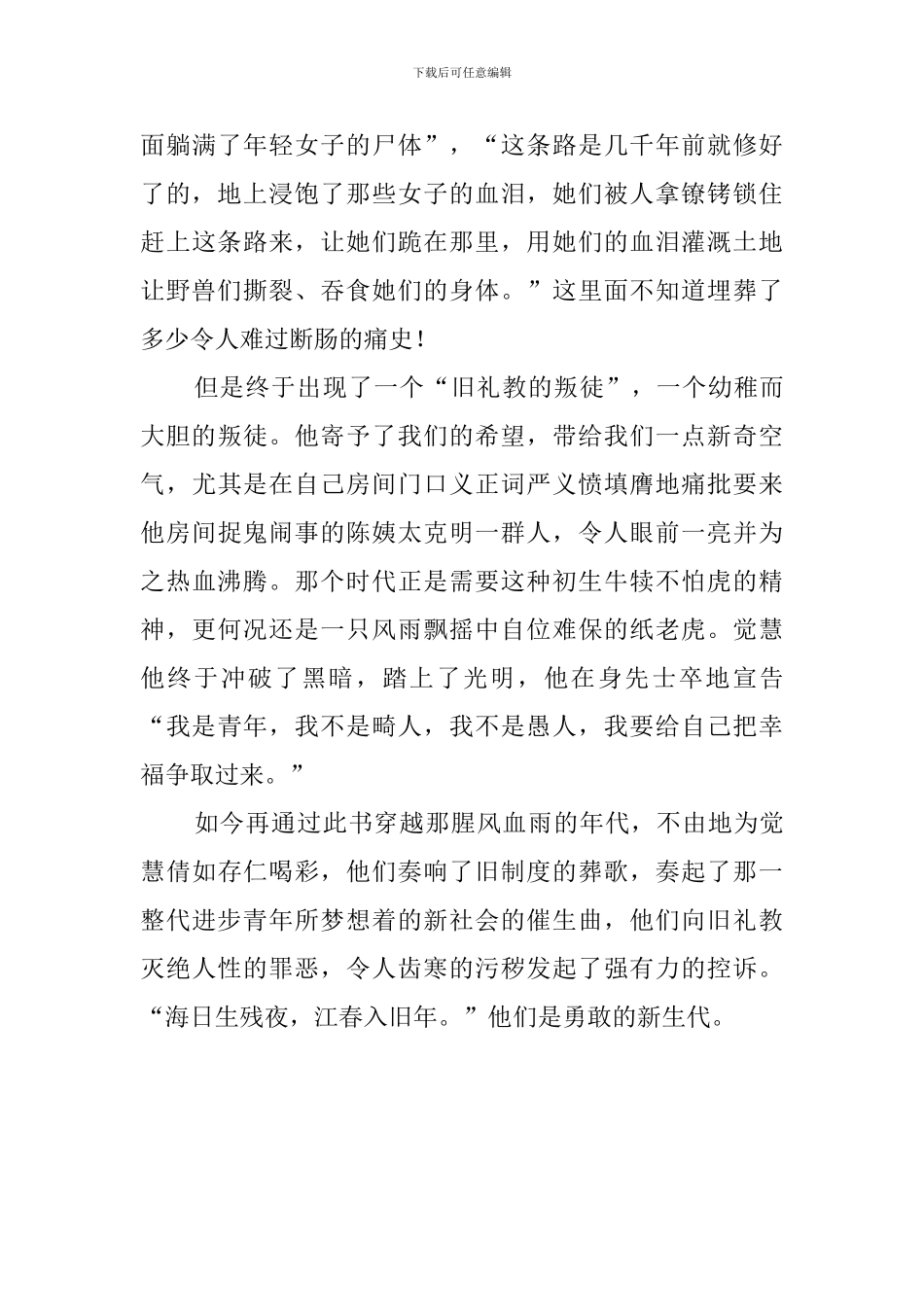 下载后可任意编辑

面躺满了年轻女子的尸体”，“这条路是几千年前就修好了的，地上浸饱了那些女子的血泪，她们被人拿镣铐锁住赶上这条路来，让她们跪在那里，用她们的血泪灌溉土地让野兽们撕裂、吞食她们的身体。”这里面不知道埋葬了多少令人难过断肠的痛史！

但是终于出现了一个“旧礼教的叛徒”，一个幼稚而大胆的叛徒。他寄予了我们的希望，带给我们一点新奇空气，尤其是在自己房间门口义正词严义愤填膺地痛批要来他房间捉鬼闹事的陈姨太克明一群人，令人眼前一亮并为之热血沸腾。那个时代正是需要这种初生牛犊不怕虎的精神，更何况还是一只风雨飘摇中自位难保的纸老虎。觉慧他终于冲破了黑暗，踏上了光明，他在身先士卒地宣告“我是青年，我不是畸人，我不是愚人，我要给自己把幸福争取过来。”

如今再通过此书穿越那腥风血雨的年代，不由地为觉慧倩如存仁喝彩，他们奏响了旧制度的葬歌，奏起了那一整代进步青年所梦想着的新社会的催生曲，他们向旧礼教灭绝人性的罪恶，令人齿寒的污秽发起了强有力的控诉。“海日生残夜，江春入旧年。”他们是勇敢的新生代。